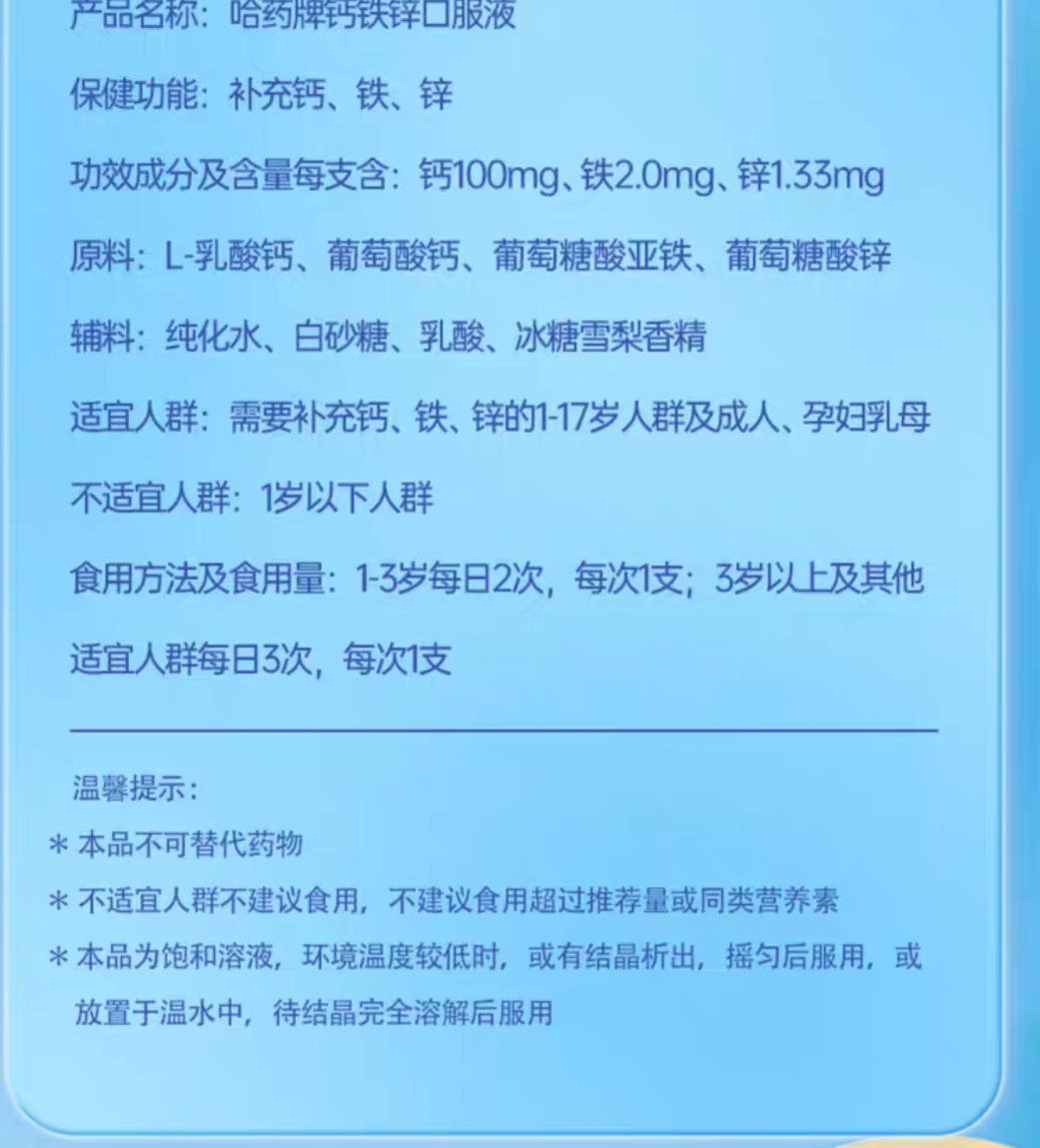 产品名称：哈药牌钙铁锌口服液

保健功能：补充钙、铁、锌

功效成分及含量每支含：钙100mg、铁2.0mg、锌1.33mg

原料：L-乳酸钙、葡萄酸钙、葡萄糖酸亚铁、葡萄糖酸锌

辅料：纯化水、白砂糖、乳酸、冰糖雪梨香精

适宜人群：需要补充钙、铁、锌的1-17岁人群及成人、孕妇乳母

不适宜人群：1岁以下人群

食用方法及食用量：1-3岁每日2次，每次1支；3岁以上及其他适宜人群每日3次，每次1支

温馨提示：

＊本品不可替代药物

＊不适宜人群不建议食用，不建议食用超过推荐量或同类营养素

＊本品为饱和溶液，环境温度较低时，或有结晶析出，摇匀后服用，或放置于温水中，待结晶完全溶解后服用